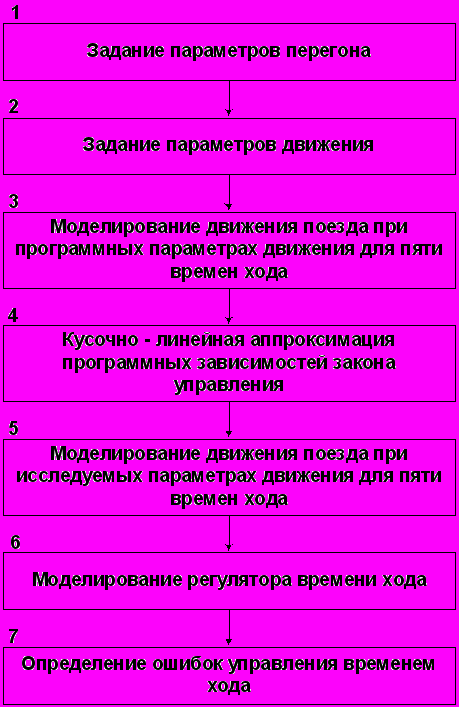 1
Задание параметров перегона

2
Задание параметров движения

3
Моделирование движения поезда при программных параметрах движения для пяти времен хода

4
Кусочно - линейная аппроксимация программных зависимостей закона управления

5
Моделирование движения поезда при исследуемых параметрах движения для пяти времен хода

6
Моделирование регулятора времени хода

7
Определение ошибок управления временем хода